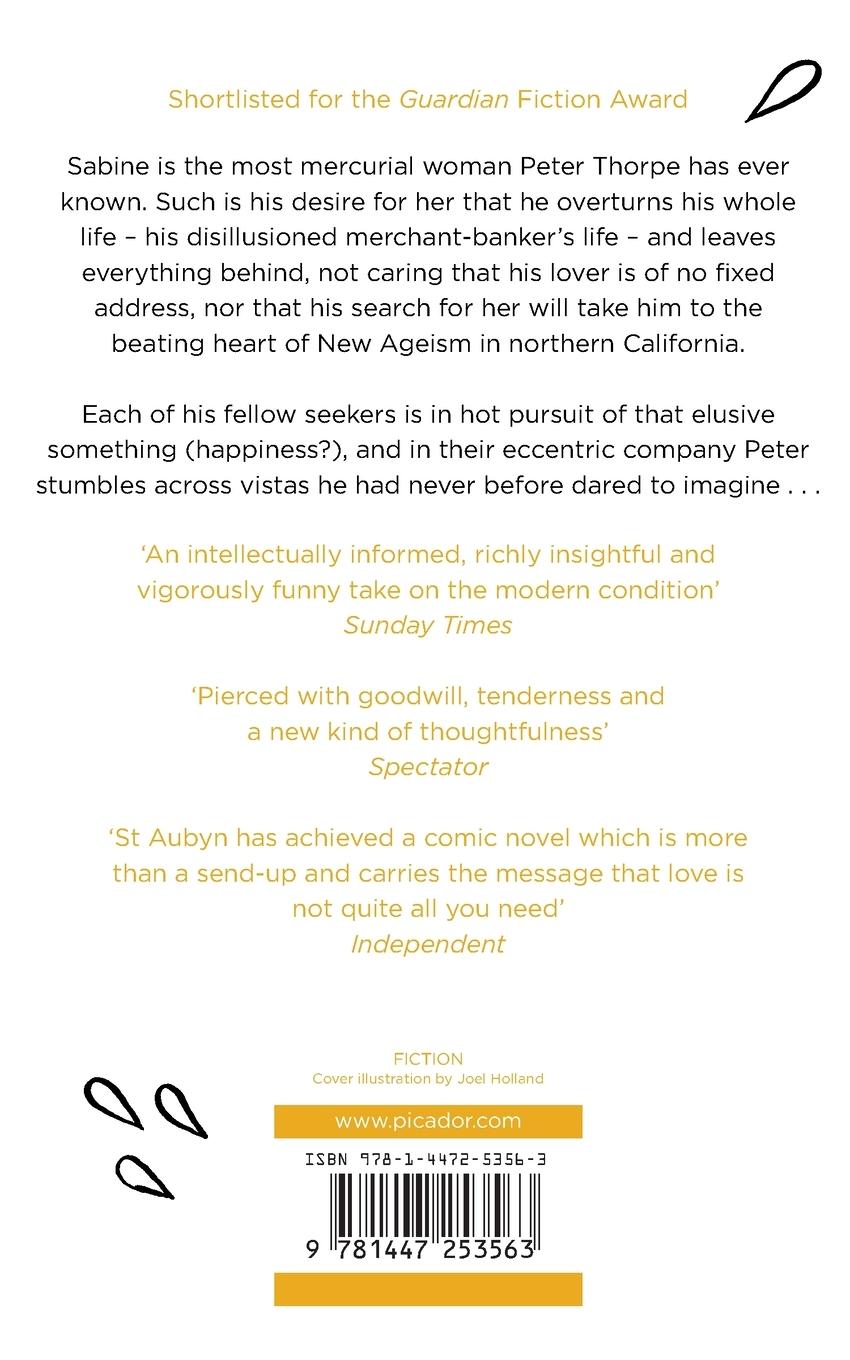 Shortlisted for the Guardian Fiction Award

Sabine is the most mercurial woman Peter Thorpe has ever known. Such is his desire for her that he overturns his whole life – his disillusioned merchant-banker's life – and leaves everything behind, not caring that his lover is of no fixed address, nor that his search for her will take him to the beating heart of New Ageism in northern California.

Each of his fellow seekers is in hot pursuit of that elusive something (happiness?), and in their eccentric company Peter stumbles across vistas he had never before dared to imagine . . .

'An intellectually informed, richly insightful and vigorously funny take on the modern condition'
Sunday Times

'Pierced with goodwill, tenderness and a new kind of thoughtfulness'
Spectator

'St Aubyn has achieved a comic novel which is more than a send-up and carries the message that love is not quite all you need'
Independent

FICTION
Cover illustration by Joel Holland

www.picador.com

ISBN 978-1-4472-5356-3

9 781447 253563